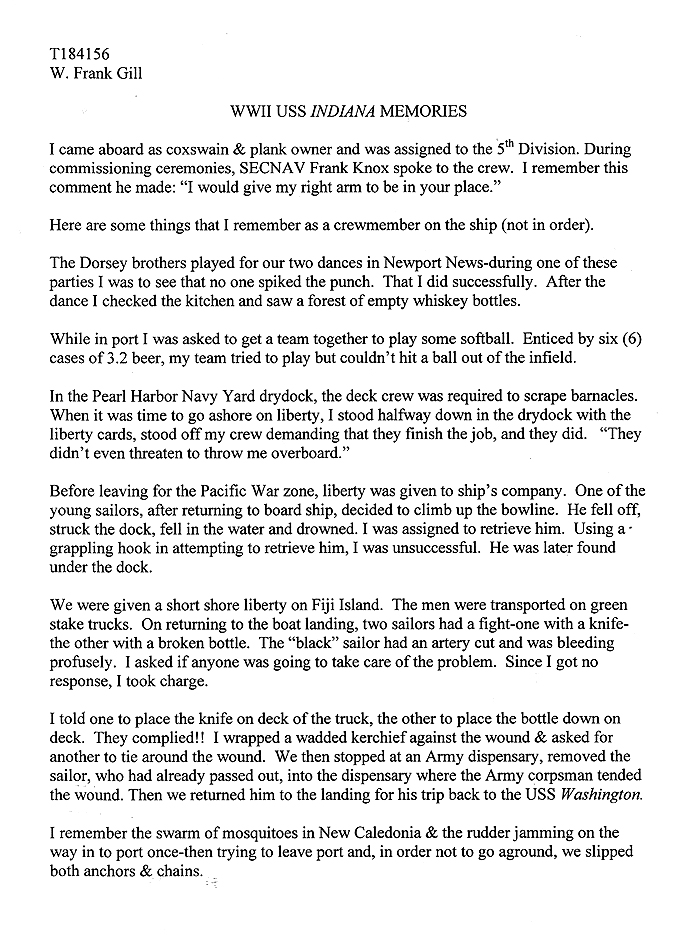 T184156
W. Frank Gill

WWII USS INDIANA MEMORIES

I came aboard as coxswain & plank owner and was assigned to the $5^{th}$ Division. During commissioning ceremonies, SECNAV Frank Knox spoke to the crew. I remember this comment he made: "I would give my right arm to be in your place."

Here are some things that I remember as a crewmember on the ship (not in order).

The Dorsey brothers played for our two dances in Newport News-during one of these parties I was to see that no one spiked the punch. That I did successfully. After the dance I checked the kitchen and saw a forest of empty whiskey bottles.

While in port I was asked to get a team together to play some softball. Enticed by six (6) cases of 3.2 beer, my team tried to play but couldn't hit a ball out of the infield.

In the Pearl Harbor Navy Yard drydock, the deck crew was required to scrape barnacles. When it was time to go ashore on liberty, I stood halfway down in the drydock with the liberty cards, stood off my crew demanding that they finish the job, and they did. "They didn't even threaten to throw me overboard."

Before leaving for the Pacific War zone, liberty was given to ship's company. One of the young sailors, after returning to board ship, decided to climb up the bowline. He fell off, struck the dock, fell in the water and drowned. I was assigned to retrieve him. Using a grappling hook in attempting to retrieve him, I was unsuccessful. He was later found under the dock.

We were given a short shore liberty on Fiji Island. The men were transported on green stake trucks. On returning to the boat landing, two sailors had a fight-one with a knife-the other with a broken bottle. The "black" sailor had an artery cut and was bleeding profusely. I asked if anyone was going to take care of the problem. Since I got no response, I took charge.

I told one to place the knife on deck of the truck, the other to place the bottle down on deck. They complied!! I wrapped a wadded kerchief against the wound & asked for another to tie around the wound. We then stopped at an Army dispensary, removed the sailor, who had already passed out, into the dispensary where the Army corpsman tended the wound. Then we returned him to the landing for his trip back to the USS Washington.

I remember the swarm of mosquitoes in New Caledonia & the rudder jamming on the way in to port once-then trying to leave port and, in order not to go aground, we slipped both anchors & chains.